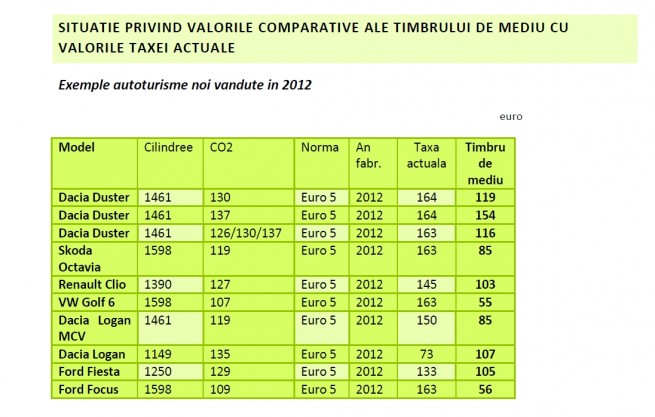 SITUATIE PRIVIND VALORILE COMPARATIVE ALE TIMBRULUI DE MEDIU CU VALORILE TAXEI ACTUALE

Exemple autoturisme noi vandute in 2012

euro

| Model | Cilindree | CO2 | Norma | An fabr. | Taxa actuala | Timbru de mediu |
|---|---|---|---|---|---|---|
| Dacia Duster | 1461 | 130 | Euro 5 | 2012 | 164 | 119 |
| Dacia Duster | 1461 | 137 | Euro 5 | 2012 | 164 | 154 |
| Dacia Duster | 1461 | 126/130/137 | Euro 5 | 2012 | 163 | 116 |
| Skoda Octavia | 1598 | 119 | Euro 5 | 2012 | 163 | 85 |
| Renault Clio | 1390 | 127 | Euro 5 | 2012 | 145 | 103 |
| VW Golf 6 | 1598 | 107 | Euro 5 | 2012 | 163 | 55 |
| Dacia Logan MCV | 1461 | 119 | Euro 5 | 2012 | 150 | 85 |
| Dacia Logan | 1149 | 135 | Euro 5 | 2012 | 73 | 107 |
| Ford Fiesta | 1250 | 129 | Euro 5 | 2012 | 133 | 105 |
| Ford Focus | 1598 | 109 | Euro 5 | 2012 | 163 | 56 |